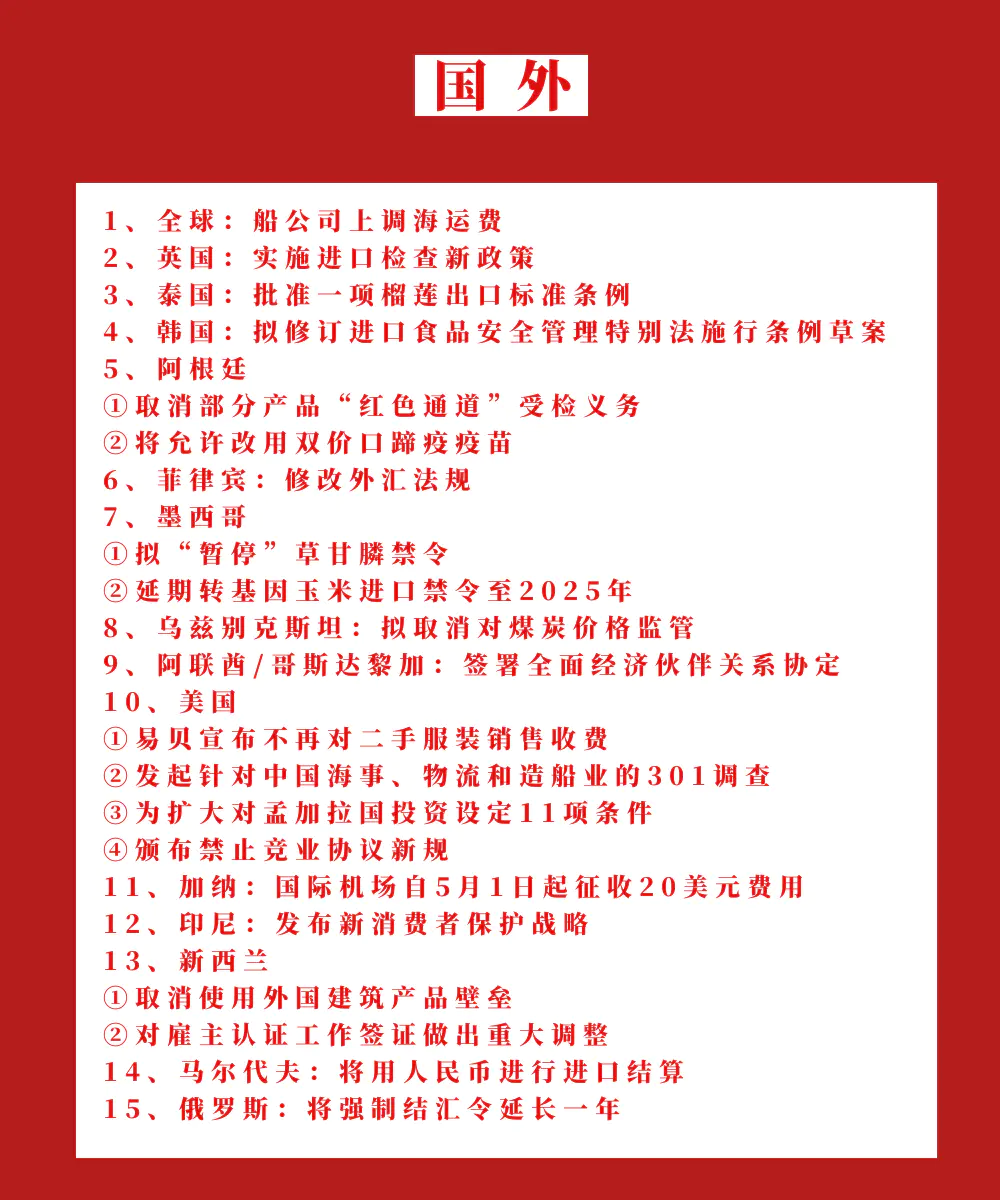 国外

1、全球：船公司上调海运费
2、英国：实施进口检查新政策
3、泰国：批准一项榴莲出口标准条例
4、韩国：拟修订进口食品安全管理特别法施行条例草案
5、阿根廷
①取消部分产品“红色通道”受检义务
②将允许改用双价口蹄疫疫苗
6、菲律宾：修改外汇法规
7、墨西哥
①拟“暂停”草甘膦禁令
②延期转基因玉米进口禁令至2025年
8、乌兹别克斯坦：拟取消对煤炭价格监管
9、阿联酋/哥斯达黎加：签署全面经济伙伴关系协定
10、美国
①易贝宣布不再对二手服装销售收费
②发起针对中国海事、物流和造船业的301调查
③为扩大对孟加拉国投资设定11项条件
④颁布禁止竞业协议新规
11、加纳：国际机场自5月1日起征收20美元费用
12、印尼：发布新消费者保护战略
13、新西兰
①取消使用外国建筑产品壁垒
②对雇主认证工作签证做出重大调整
14、马尔代夫：将用人民币进行进口结算
15、俄罗斯：将强制结汇令延长一年